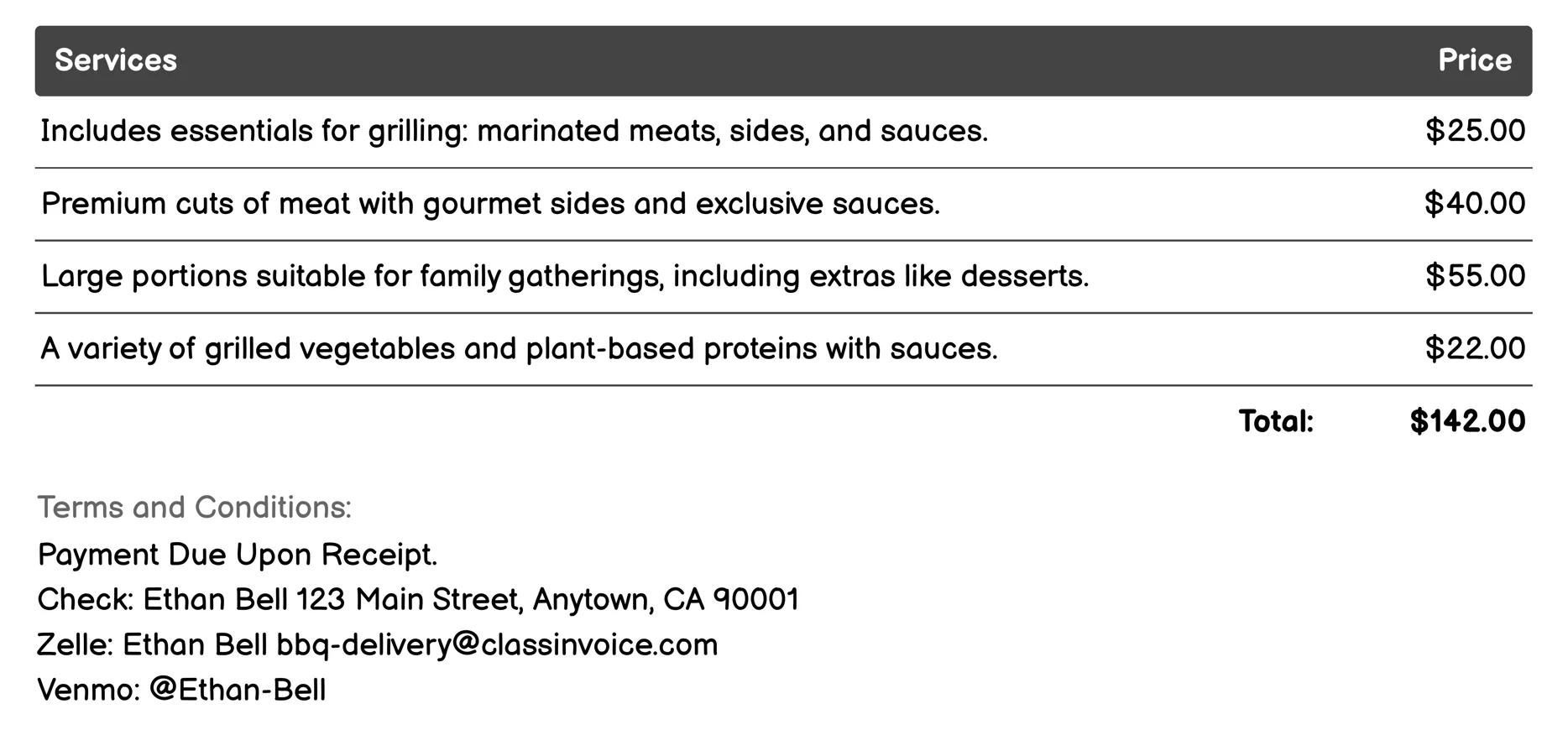 | Services | Price |
|---|---|
| Includes essentials for grilling: marinated meats, sides, and sauces. | \$25.00 |
| Premium cuts of meat with gourmet sides and exclusive sauces. | \$40.00 |
| Large portions suitable for family gatherings, including extras like desserts. | \$55.00 |
| A variety of grilled vegetables and plant-based proteins with sauces. | \$22.00 |
| Total: | \$142.00 |

Terms and Conditions:
Payment Due Upon Receipt.
Check: Ethan Bell 123 Main Street, Anytown, CA 90001
Zelle: Ethan Bell bbq-delivery@classinvoice.com
Venmo: @Ethan-Bell